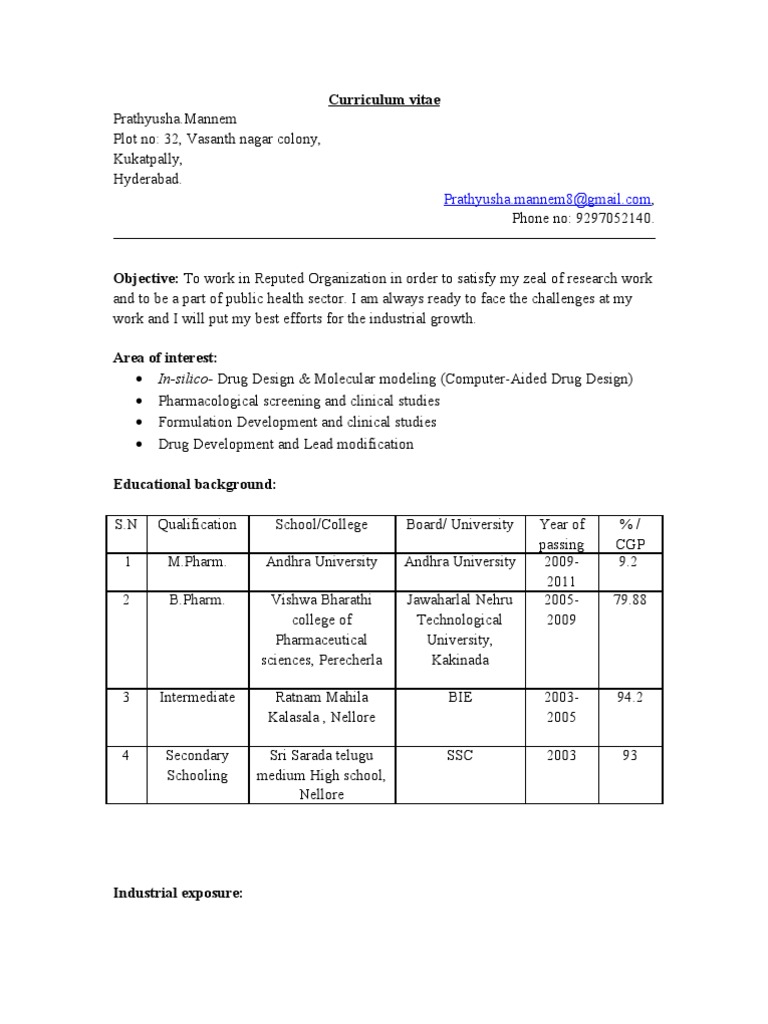 Curriculum vitae

Prathyusha.Mannem
Plot no: 32, Vasanth nagar colony,
Kukatpally,
Hyderabad.

Prathyusha.mannem8@gmail.com,
Phone no: 9297052140.

Objective: To work in Reputed Organization in order to satisfy my zeal of research work and to be a part of public health sector. I am always ready to face the challenges at my work and I will put my best efforts for the industrial growth.

Area of interest:
- In-silico- Drug Design & Molecular modeling (Computer-Aided Drug Design)
- Pharmacological screening and clinical studies
- Formulation Development and clinical studies
- Drug Development and Lead modification

Educational background:

| S.N | Qualification | School/College | Board/ University | Year of passing | % / CGP |
|---|---|---|---|---|---|
| 1 | M.Pharm. | Andhra University | Andhra University | 2009-2011 | 9.2 |
| 2 | B.Pharm. | Vishwa Bharathi college of Pharmaceutical sciences, Perecherla | Jawaharlal Nehru Technological University, Kakinada | 2005-2009 | 79.88 |
| 3 | Intermediate | Ratnam Mahila Kalasala , Nellore | BIE | 2003-2005 | 94.2 |
| 4 | Secondary Schooling | Sri Sarada telugu medium High school, Nellore | SSC | 2003 | 93 |

Industrial exposure: